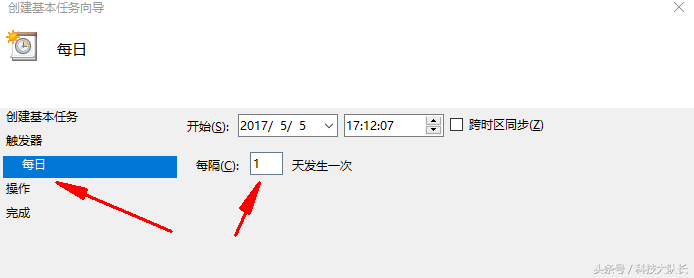 创建基本任务向导

每日

创建基本任务
触发器
每日
操作
完成

开始(S): 2017/ 5/ 5 17:12:07 跨时区同步(Z)

每隔(C): 1 天发生一次

头条号 / 科技大队长